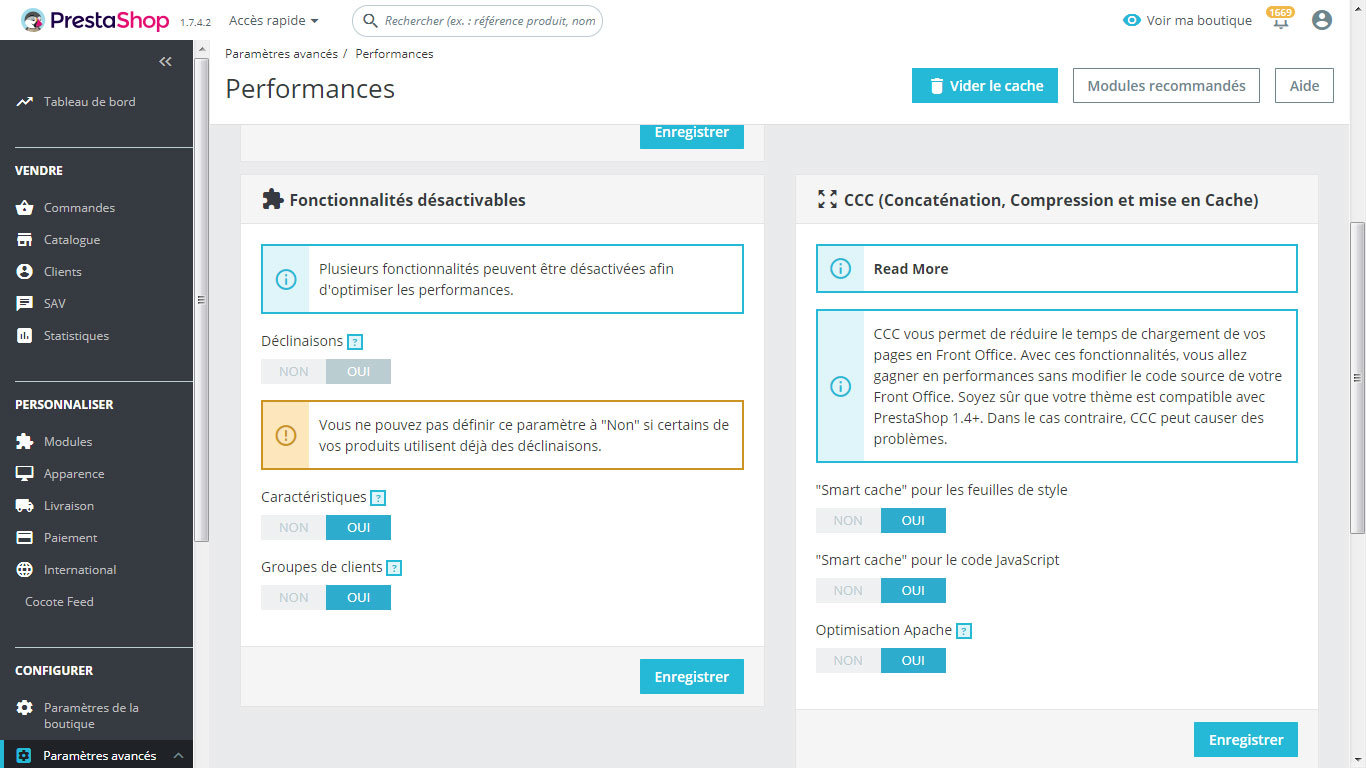 PrestaShop 1.7.4.2 Accès rapide

Rechercher (ex. : référence produit, nom

Voir ma boutique 1669

Tableau de bord

VENDRE

Commandes

Catalogue

Clients

SAV

Statistiques

PERSONNALISER

Modules

Apparence

Livraison

Paiement

International

Cocote Feed

CONFIGURER

Paramètres de la boutique

Paramètres avancés

Paramètres avancés / Performances

Performances

Vider le cache

Modules recommandés

Aide

Enregistrer

Fonctionnalités désactivables

Plusieurs fonctionnalités peuvent être désactivées afin d'optimiser les performances.

Déclinaisons ?

NON OUI

Vous ne pouvez pas définir ce paramètre à "Non" si certains de vos produits utilisent déjà des déclinaisons.

Caractéristiques ?

NON OUI

Groupes de clients ?

NON OUI

Enregistrer

CCC (Concaténation, Compression et mise en Cache)

Read More

CCC vous permet de réduire le temps de chargement de vos pages en Front Office. Avec ces fonctionnalités, vous allez gagner en performances sans modifier le code source de votre Front Office. Soyez sûr que votre thème est compatible avec PrestaShop 1.4+. Dans le cas contraire, CCC peut causer des problèmes.

"Smart cache" pour les feuilles de style

NON OUI

"Smart cache" pour le code JavaScript

NON OUI

Optimisation Apache ?

NON OUI

Enregistrer